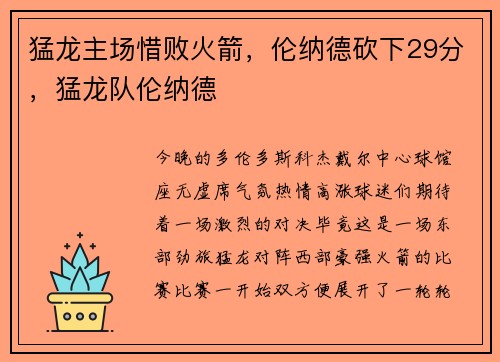 猛龙主场惜败火箭，伦纳德砍下29分，猛龙队伦纳德

今晚的多伦多斯科杰戴尔中心球馆座无虚席气氛热情高涨球迷们期待着一场激烈的对决毕竟这是一场东部劲旅猛龙对阵西部豪强火箭的比赛比赛一开始双方便展开了一轮轮